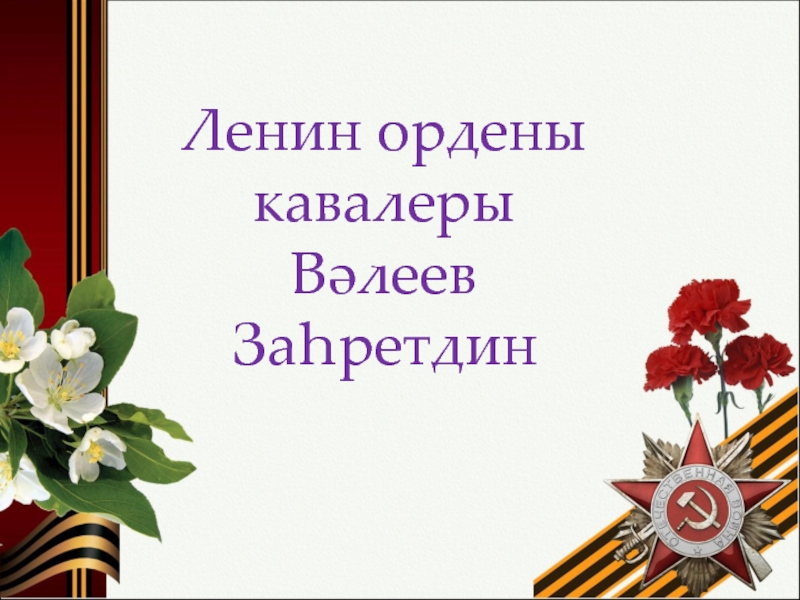 Ленин ордены кавалеры Вәлеев Заһретдин

ОТЕЧЕСТВЕННАЯ ВОЙНА